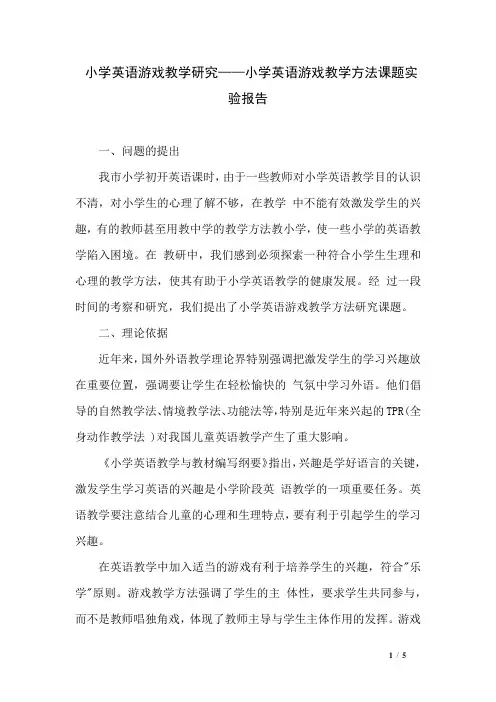 小学英语游戏教学研究——小学英语游戏教学方法课题实验报告

一、问题的提出

我市小学初开英语课时，由于一些教师对小学英语教学目的认识不清，对小学生的心理了解不够，在教学 中不能有效激发学生的兴趣，有的教师甚至用教中学的教学方法教小学，使一些小学的英语教学陷入困境。在 教研中，我们感到必须探索一种符合小学生生理和心理的教学方法，使其有助于小学英语教学的健康发展。经 过一段时间的考察和研究，我们提出了小学英语游戏教学方法研究课题。

二、理论依据

近年来，国外外语教学理论界特别强调把激发学生的学习兴趣放在重要位置，强调要让学生在轻松愉快的 气氛中学习外语。他们倡导的自然教学法、情境教学法、功能法等，特别是近年来兴起的TPR(全身动作教学法 )对我国儿童英语教学产生了重大影响。

《小学英语教学与教材编写纲要》指出，兴趣是学好语言的关键，激发学生学习英语的兴趣是小学阶段英 语教学的一项重要任务。英语教学要注意结合儿童的心理和生理特点，要有利于引起学生的学习兴趣。

在英语教学中加入适当的游戏有利于培养学生的兴趣，符合"乐学"原则。游戏教学方法强调了学生的主 体性，要求学生共同参与，而不是教师唱独角戏，体现了教师主导与学生主体作用的发挥。游戏

1 / 5